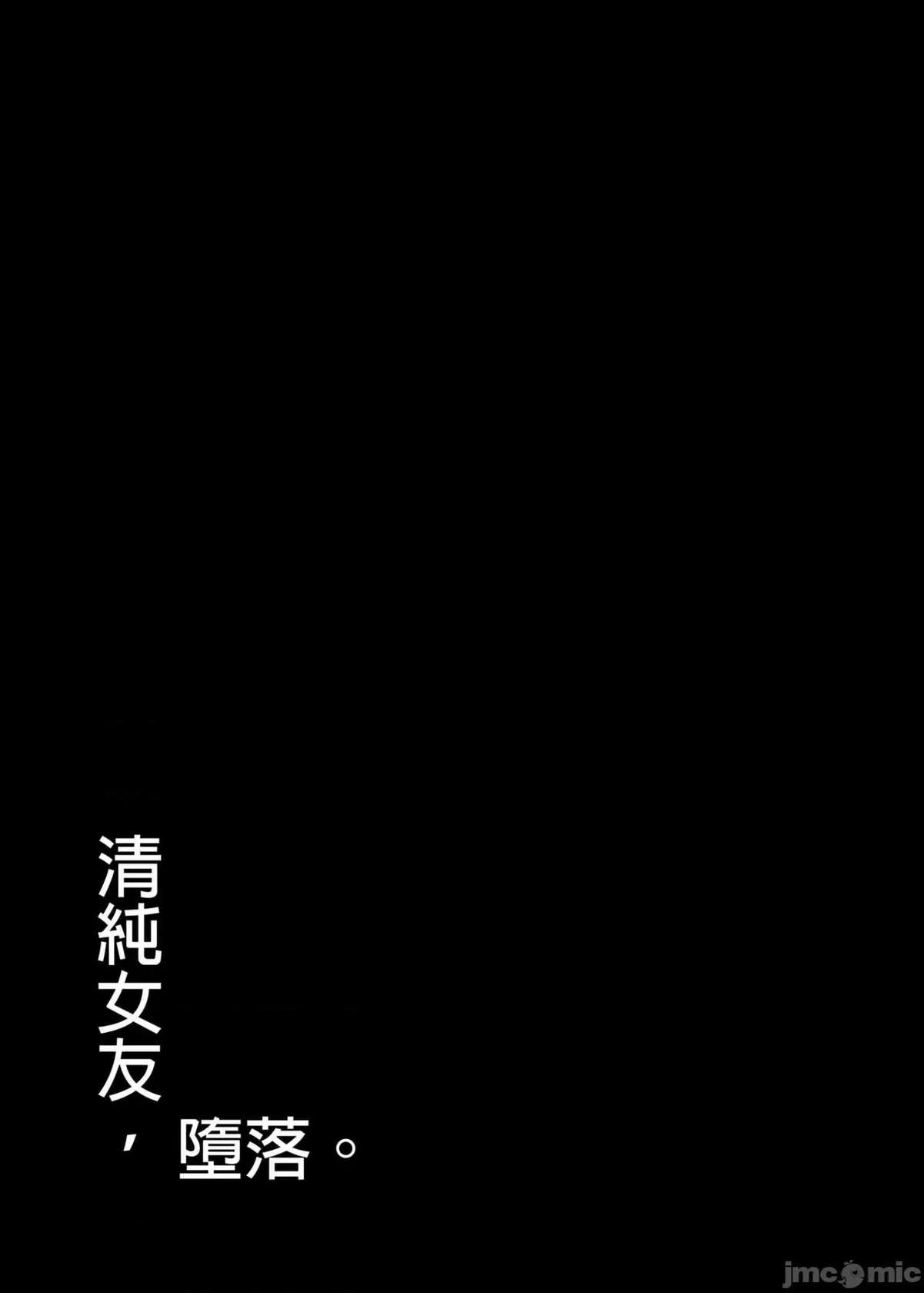 清純女友，墮落。

jmcomic